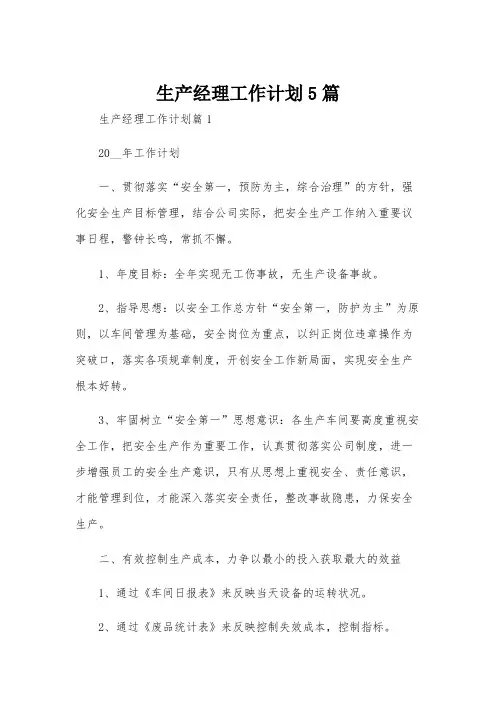 生产经理工作计划5篇

生产经理工作计划篇1

20__年工作计划

一、贯彻落实“安全第一，预防为主，综合治理”的方针，强化安全生产目标管理，结合公司实际，把安全生产工作纳入重要议事日程，警钟长鸣，常抓不懈。

1、年度目标：全年实现无工伤事故，无生产设备事故。

2、指导思想：以安全工作总方针“安全第一，防护为主”为原则，以车间管理为基础，安全岗位为重点，以纠正岗位违章操作为突破口，落实各项规章制度，开创安全工作新局面，实现安全生产根本好转。

3、牢固树立“安全第一”思想意识：各生产车间要高度重视安全工作，把安全生产作为重要工作，认真贯彻落实公司制度，进一步增强员工的安全生产意识，只有从思想上重视安全、责任意识，才能管理到位，才能深入落实安全责任，整改事故隐患，力保安全生产。

二、有效控制生产成本，力争以最小的投入获取最大的效益

1、通过《车间日报表》来反映当天设备的运转状况。

2、通过《废品统计表》来反映控制失效成本，控制指标。